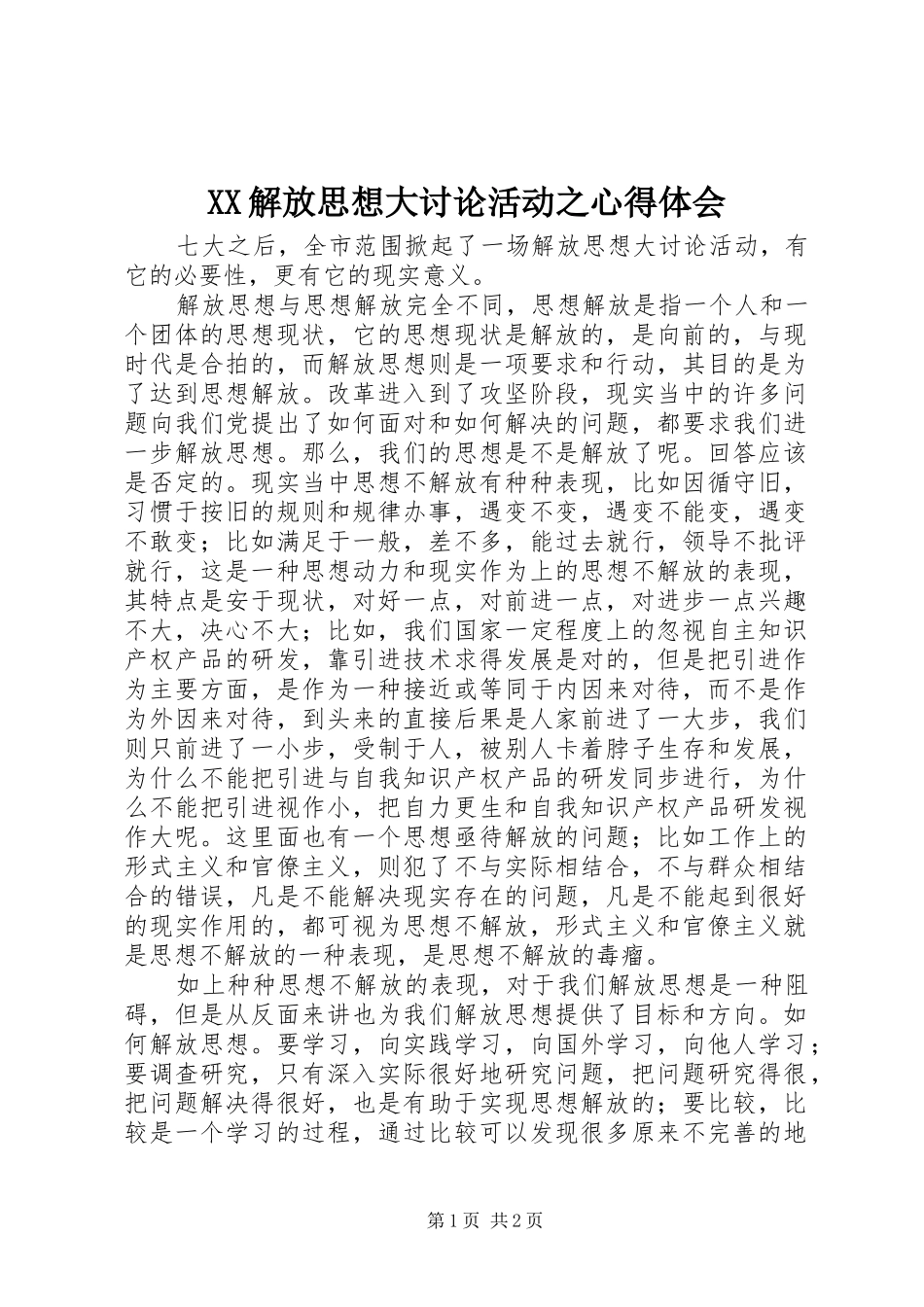 XX解放思想大讨论活动之心得体会

七大之后，全市范围掀起了一场解放思想大讨论活动，有它的必要性，更有它的现实意义。

解放思想与思想解放完全不同，思想解放是指一个人和一个团体的思想现状，它的思想现状是解放的，是向前的，与现时代是合拍的，而解放思想则是一项要求和行动，其目的是为了达到思想解放。改革进入到了攻坚阶段，现实当中的许多问题向我们党提出了如何面对和如何解决的问题，都要求我们进一步解放思想。那么，我们的思想是不是解放了呢。回答应该是否定的。现实当中思想不解放有种种表现，比如因循守旧，习惯于按旧的规则和规律办事，遇变不变，遇变不能变，遇变不敢变；比如满足于一般，差不多，能过去就行，领导不批评就行，这是一种思想动力和现实作为上的思想不解放的表现，其特点是安于现状，对好一点，对前进一点，对进步一点兴趣不大，决心不大；比如，我们国家一定程度上的忽视自主知识产权产品的研发，靠引进技术求得发展是对的，但是把引进作为主要方面，是作为一种接近或等同于内因来对待，而不是作为外因来对待，到头来的直接后果是人家前进了一大步，我们则只前进了一小步，受制于人，被别人卡着脖子生存和发展，为什么不能把引进与自我知识产权产品的研发同步进行，为什么不能把引进视作小，把自力更生和自我知识产权产品研发视作大呢。这里面也有一个思想亟待解放的问题；比如工作上的形式主义和官僚主义，则犯了不与实际相结合，不与群众相结合的错误，凡是不能解决现实存在的问题，凡是不能起到很好的现实作用的，都可视为思想不解放，形式主义和官僚主义就是思想不解放的一种表现，是思想不解放的毒瘤。

如上种种思想不解放的表现，对于我们解放思想是一种阻碍，但是从反面来讲也为我们解放思想提供了目标和方向。如何解放思想。要学习，向实践学习，向国外学习，向他人学习；要调查研究，只有深入实际很好地研究问题，把问题研究得很，把问题解决得很好，也是有助于实现思想解放的；要比较，比较是一个学习的过程，通过比较可以发现很多原来不完善的地

第1页 共2页